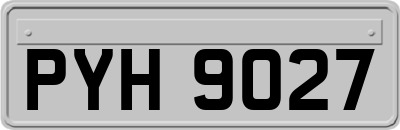 PYH 9027